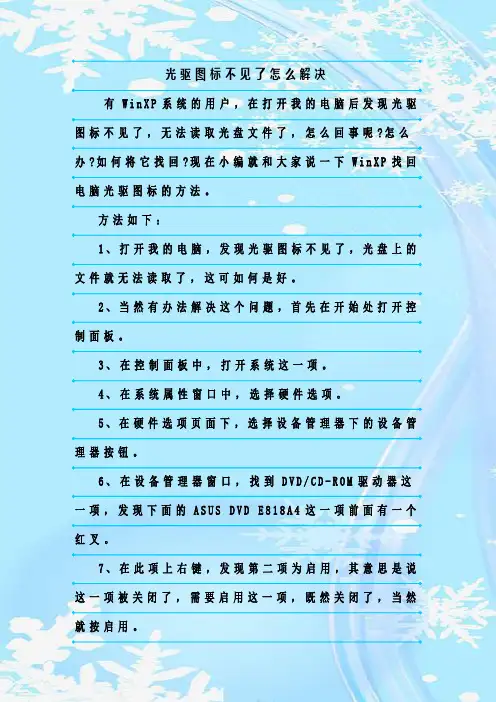 光驱图标不见了怎么解决

有WinXP系统的用户，在打开我的电脑后发现光驱图标不见了，无法读取光盘文件了，怎么回事呢?怎么办?如何将它找回?现在小编就和大家说一下WinXP找回电脑光驱图标的方法。

方法如下：

1、打开我的电脑，发现光驱图标不见了，光盘上的文件就无法读取了，这可如何是好。

2、当然有办法解决这个问题，首先在开始处打开控制面板。

3、在控制面板中，打开系统这一项。

4、在系统属性窗口中，选择硬件选项。

5、在硬件选项页面下，选择设备管理器下的设备管理器按钮。

6、在设备管理器窗口，找到DVD/CD-ROM驱动器这一项，发现下面的ASUS DVD E818A4这一项前面有一个红叉。

7、在此项上右键，发现第二项为启用，其意思是说这一项被关闭了，需要启用这一项，既然关闭了，当然就按启用。